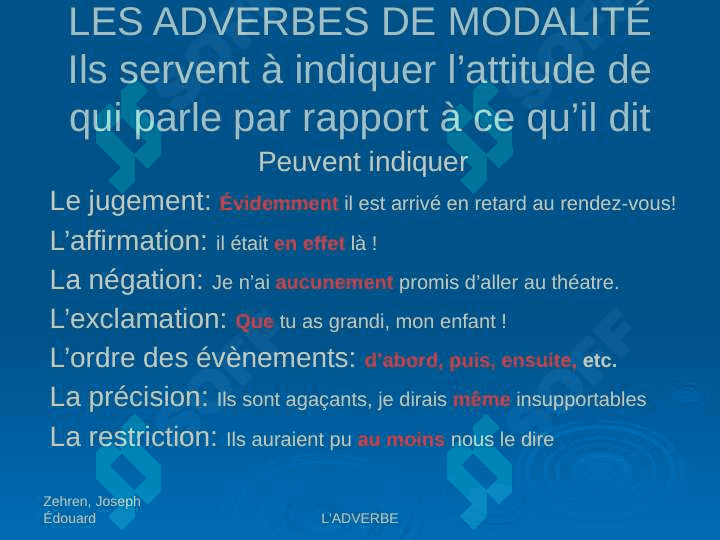 LES ADVERBES DE MODALITÉ
Ils servent à indiquer l'attitude de qui parle par rapport à ce qu'il dit

Peuvent indiquer

Le jugement: Évidemment il est arrivé en retard au rendez-vous!

L'affirmation: il était en effet là !

La négation: Je n'ai aucunement promis d'aller au théatre.

L'exclamation: Que tu as grandi, mon enfant !

L'ordre des évènements: d'abord, puis, ensuite, etc.

La précision: Ils sont agaçants, je dirais même insupportables

La restriction: Ils auraient pu au moins nous le dire

Zehren, Joseph Édouard

L'ADVERBE